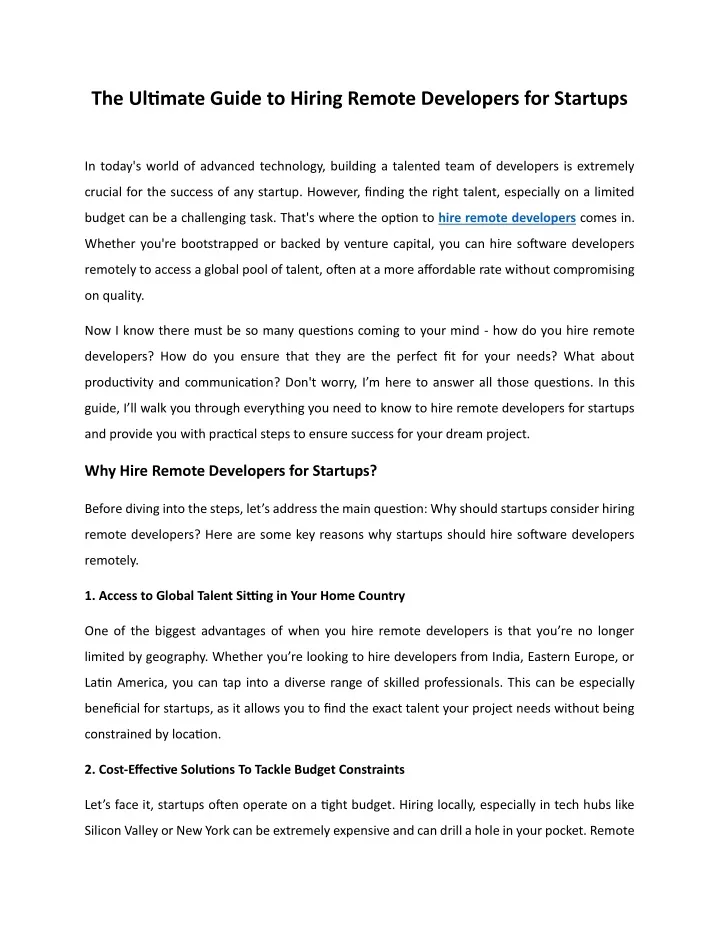 The Ultimate Guide to Hiring Remote Developers for Startups

In today's world of advanced technology, building a talented team of developers is extremely crucial for the success of any startup. However, finding the right talent, especially on a limited budget can be a challenging task. That's where the option to hire remote developers comes in. Whether you're bootstrapped or backed by venture capital, you can hire software developers remotely to access a global pool of talent, often at a more affordable rate without compromising on quality.

Now I know there must be so many questions coming to your mind - how do you hire remote developers? How do you ensure that they are the perfect fit for your needs? What about productivity and communication? Don't worry, I'm here to answer all those questions. In this guide, I'll walk you through everything you need to know to hire remote developers for startups and provide you with practical steps to ensure success for your dream project.

Why Hire Remote Developers for Startups?

Before diving into the steps, let's address the main question: Why should startups consider hiring remote developers? Here are some key reasons why startups should hire software developers remotely.

1. Access to Global Talent Sitting in Your Home Country

One of the biggest advantages of when you hire remote developers is that you're no longer limited by geography. Whether you're looking to hire developers from India, Eastern Europe, or Latin America, you can tap into a diverse range of skilled professionals. This can be especially beneficial for startups, as it allows you to find the exact talent your project needs without being constrained by location.

2. Cost-Effective Solutions To Tackle Budget Constraints

Let's face it, startups often operate on a tight budget. Hiring locally, especially in tech hubs like Silicon Valley or New York can be extremely expensive and can drill a hole in your pocket. Remote